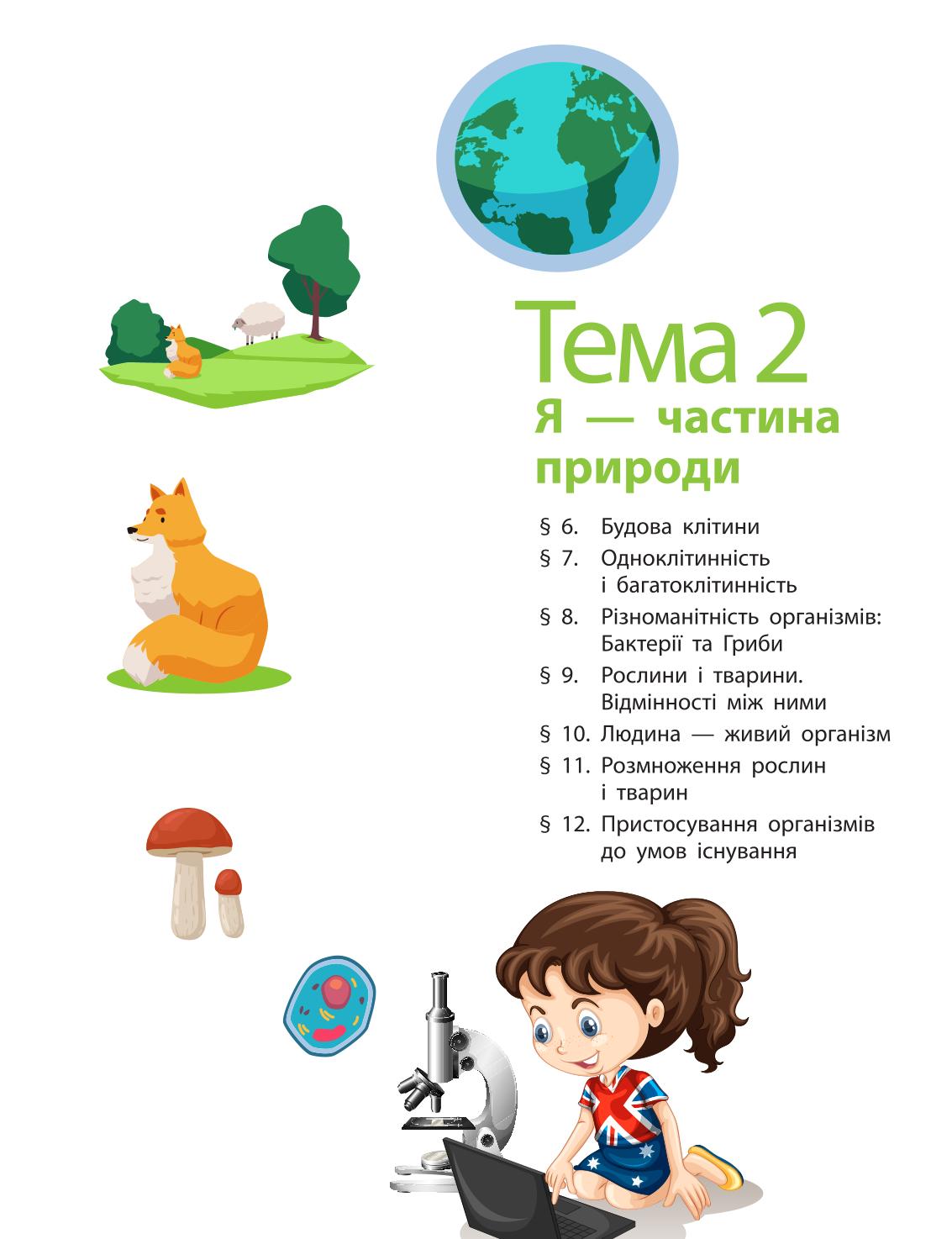 Тема 2
Я — частина природи

§ 6. Будова клітини
§ 7. Одноклітинність і багатоклітинність
§ 8. Різноманітність організмів: Бактерії та Гриби
§ 9. Рослини і тварини. Відмінності між ними
§ 10. Людина — живий організм
§ 11. Розмноження рослин і тварин
§ 12. Пристосування організмів до умов існування